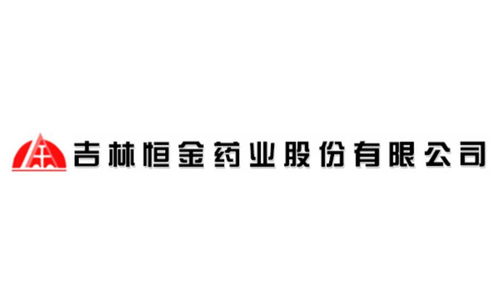 吉林恒金药业股份有限公司